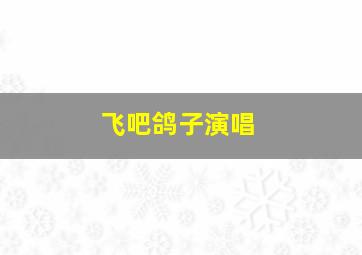 飞吧鸽子演唱